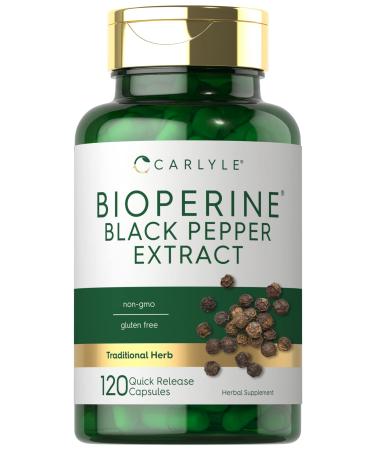 CARLYLE®

BIOPERINE®
BLACK PEPPER
EXTRACT

non-gmo

gluten free

Traditional Herb

120 Quick Release Capsules

Herbal Supplement